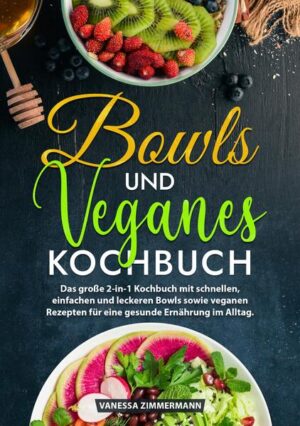 Bowls
UND
Veganes
KOCHBUCH

Das große 2-in-1 Kochbuch mit schnellen, einfachen und leckeren Bowls sowie veganen Rezepten für eine gesunde Ernährung im Alltag.

VANESSA ZIMMERMANN